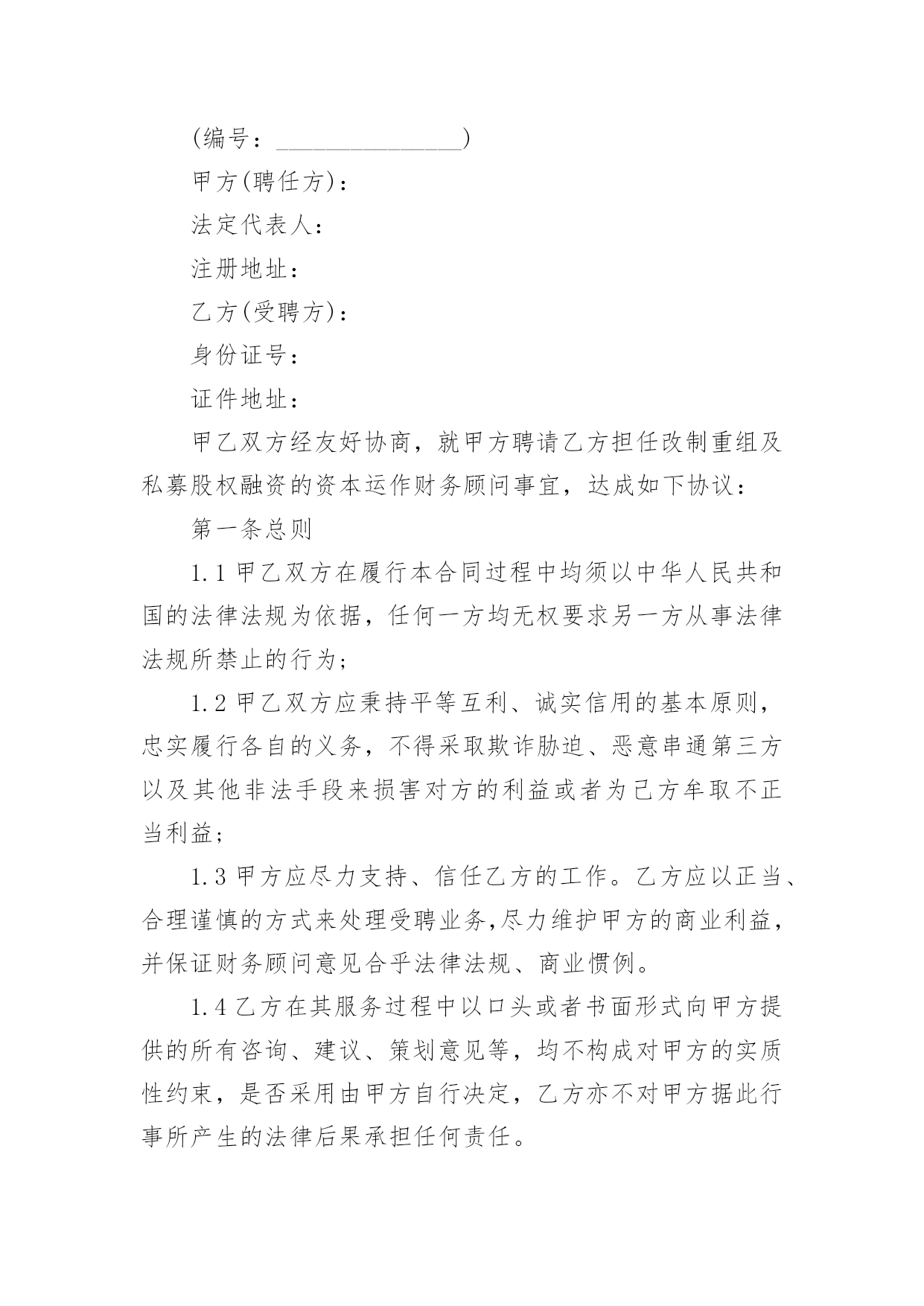 (编号：_______________)

甲方(聘任方)：

法定代表人：

注册地址：

乙方(受聘方)：

身份证号：

证件地址：

甲乙双方经友好协商，就甲方聘请乙方担任改制重组及私募股权融资的资本运作财务顾问事宜，达成如下协议：

第一条总则

1.1 甲乙双方在履行本合同过程中均须以中华人民共和国的法律法规为依据，任何一方均无权要求另一方从事法律法规所禁止的行为；

1.2 甲乙双方应秉持平等互利、诚实信用的基本原则，忠实履行各自的义务，不得采取欺诈胁迫、恶意串通第三方以及其他非法手段来损害对方的利益或者为己方牟取不正当利益；

1.3 甲方应尽力支持、信任乙方的工作。乙方应以正当、合理谨慎的方式来处理受聘业务,尽力维护甲方的商业利益，并保证财务顾问意见合乎法律法规、商业惯例。

1.4 乙方在其服务过程中以口头或者书面形式向甲方提供的所有咨询、建议、策划意见等，均不构成对甲方的实质性约束，是否采用由甲方自行决定，乙方亦不对甲方据此行事所产生的法律后果承担任何责任。